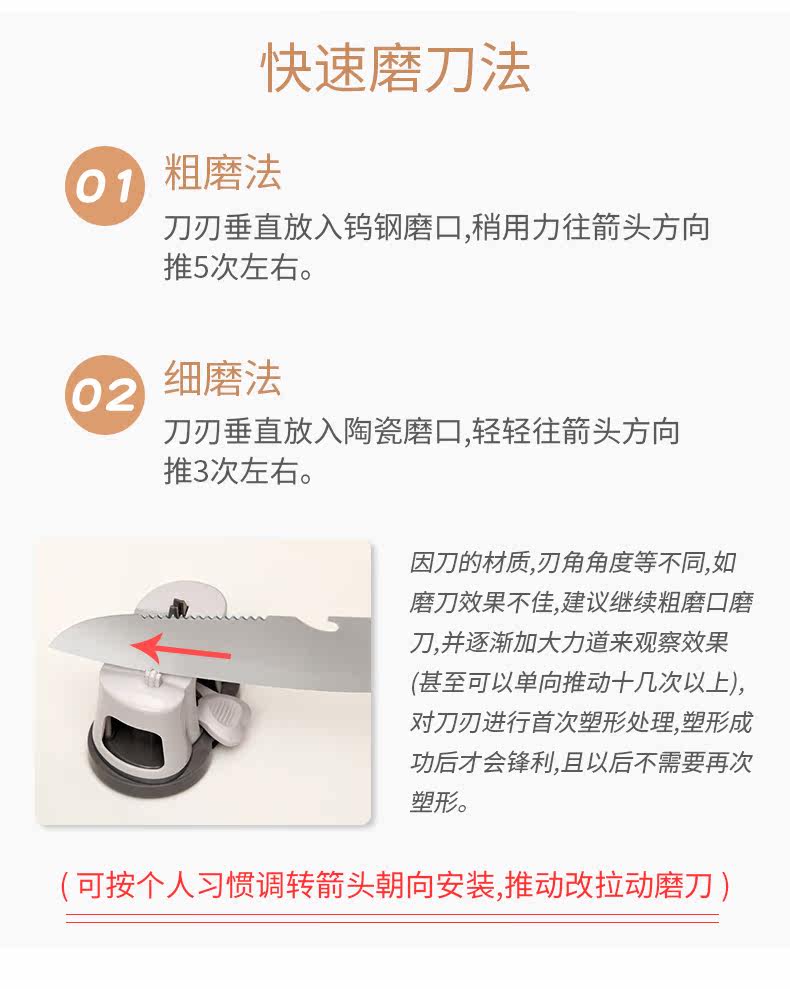 快速磨刀法

01 粗磨法

刀刃垂直放入钨钢磨口,稍用力往箭头方向推5次左右。

02 细磨法

刀刃垂直放入陶瓷磨口,轻轻往箭头方向推3次左右。

因刀的材质,刃角角度等不同,如磨刀效果不佳,建议继续粗磨口磨刀,并逐渐加大力道来观察效果(甚至可以单向推动十几次以上),对刀刃进行首次塑形处理,塑形成功后才会锋利,且以后不需要再次塑形。

(可按个人习惯调转箭头朝向安装,推动改拉动磨刀)